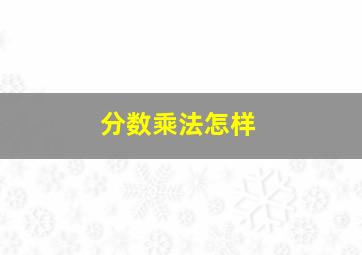 分数乘法怎样